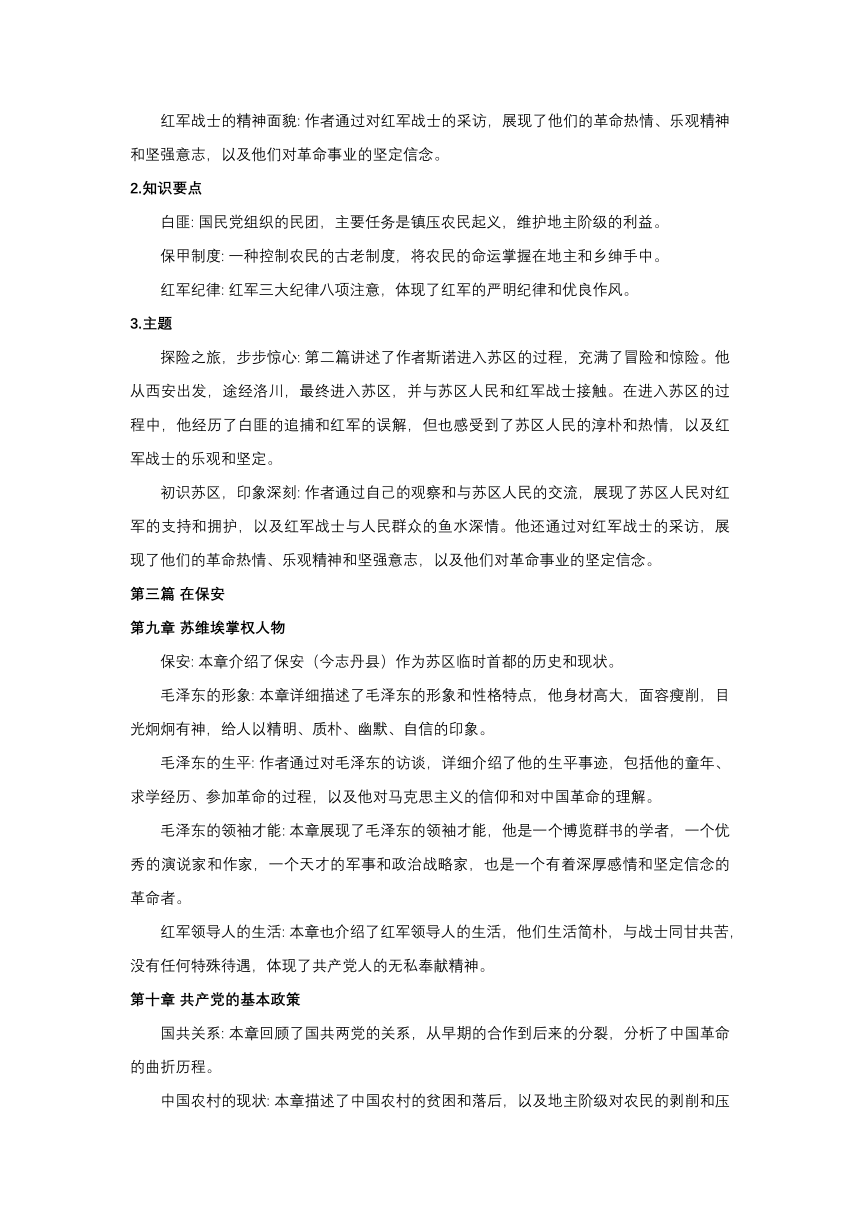 红军战士的精神面貌: 作者通过对红军战士的采访，展现了他们的革命热情、乐观精神和坚强意志，以及他们对革命事业的坚定信念。

2.知识要点

白匪: 国民党组织的民团，主要任务是镇压农民起义，维护地主阶级的利益。

保甲制度: 一种控制农民的古老制度，将农民的命运掌握在地主和乡绅手中。

红军纪律: 红军三大纪律八项注意，体现了红军的严明纪律和优良作风。

3.主题

探险之旅，步步惊心: 第二篇讲述了作者斯诺进入苏区的过程，充满了冒险和惊险。他从西安出发，途经洛川，最终进入苏区，并与苏区人民和红军战士接触。在进入苏区的过程中，他经历了白匪的追捕和红军的误解，但也感受到了苏区人民的淳朴和热情，以及红军战士的乐观和坚定。

初识苏区，印象深刻: 作者通过自己的观察和与苏区人民的交流，展现了苏区人民对红军的支持和拥护，以及红军战士与人民群众的鱼水深情。他还通过对红军战士的采访，展现了他们的革命热情、乐观精神和坚强意志，以及他们对革命事业的坚定信念。

第三篇 在保安

第九章 苏维埃掌权人物

保安: 本章介绍了保安（今志丹县）作为苏区临时首都的历史和现状。

毛泽东的形象: 本章详细描述了毛泽东的形象和性格特点，他身材高大，面容瘦削，目光炯炯有神，给人以精明、质朴、幽默、自信的印象。

毛泽东的生平: 作者通过对毛泽东的访谈，详细介绍了他的生平事迹，包括他的童年、求学经历、参加革命的过程，以及他对马克思主义的信仰和对中国革命的理解。

毛泽东的领袖才能: 本章展现了毛泽东的领袖才能，他是一个博览群书的学者，一个优秀的演说家和作家，一个天才的军事和政治战略家，也是一个有着深厚感情和坚定信念的革命者。

红军领导人的生活: 本章也介绍了红军领导人的生活，他们生活简朴，与战士同甘共苦，没有任何特殊待遇，体现了共产党人的无私奉献精神。

第十章 共产党的基本政策

国共关系: 本章回顾了国共两党的关系，从早期的合作到后来的分裂，分析了中国革命的曲折历程。

中国农村的现状: 本章描述了中国农村的贫困和落后，以及地主阶级对农民的剥削和压